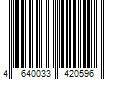 4 640033 420596